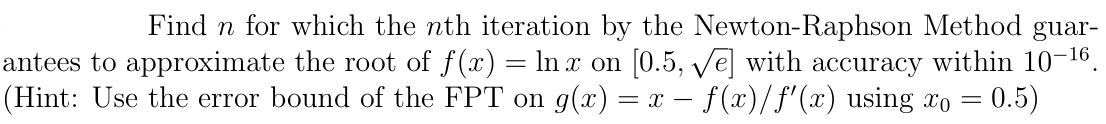 Find $n$ for which the $n$th iteration by the Newton-Raphson Method guarantees to approximate the root of $f(x) = \ln x$ on $[0.5, \sqrt{e}]$ with accuracy within $10^{-16}$. (Hint: Use the error bound of the FPT on $g(x) = x - f(x)/f'(x)$ using $x_0 = 0.5$)